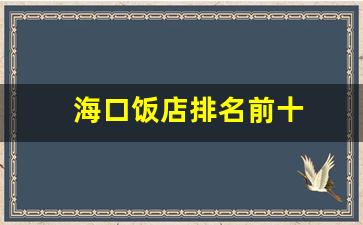 海口饭店排名前十